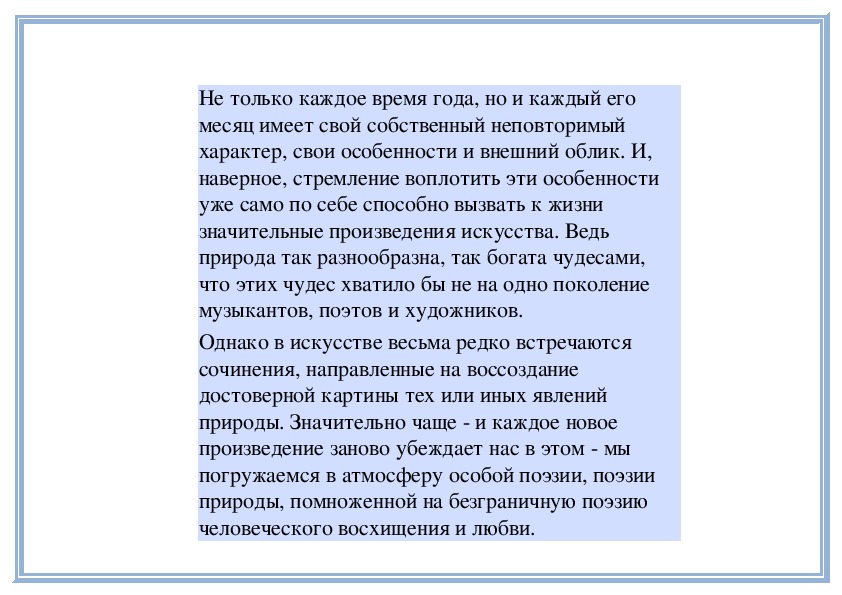 Не только каждое время года, но и каждый его месяц имеет свой собственный неповторимый характер, свои особенности и внешний облик. И, наверное, стремление воплотить эти особенности уже само по себе способно вызвать к жизни значительные произведения искусства. Ведь природа так разнообразна, так богата чудесами, что этих чудес хватило бы не на одно поколение музыкантов, поэтов и художников.

Однако в искусстве весьма редко встречаются сочинения, направленные на воссоздание достоверной картины тех или иных явлений природы. Значительно чаще - и каждое новое произведение заново убеждает нас в этом - мы погружаемся в атмосферу особой поэзии, поэзии природы, помноженной на безграничную поэзию человеческого восхищения и любви.